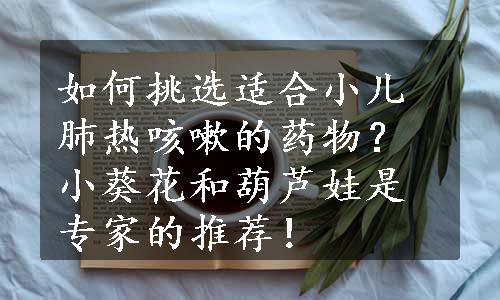 如何挑选适合小儿肺热咳嗽的药物？小葵花和葫芦娃是专家的推荐！